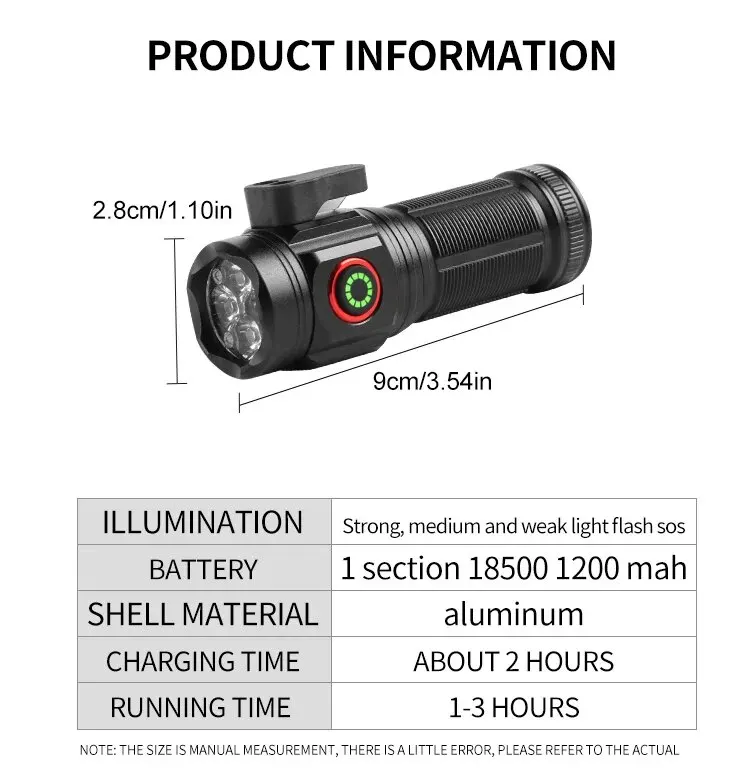 PRODUCT INFORMATION

2.8cm/1.10in

9cm/3.54in

| ILLUMINATION | Strong, medium and weak light flash sos |
|---|---|
| BATTERY | 1 section 18500 1200 mah |
| SHELL MATERIAL | aluminum |
| CHARGING TIME | ABOUT 2 HOURS |
| RUNNING TIME | 1-3 HOURS |

NOTE: THE SIZE IS MANUAL MEASUREMENT, THERE IS A LITTLE ERROR, PLEASE REFER TO THE ACTUAL